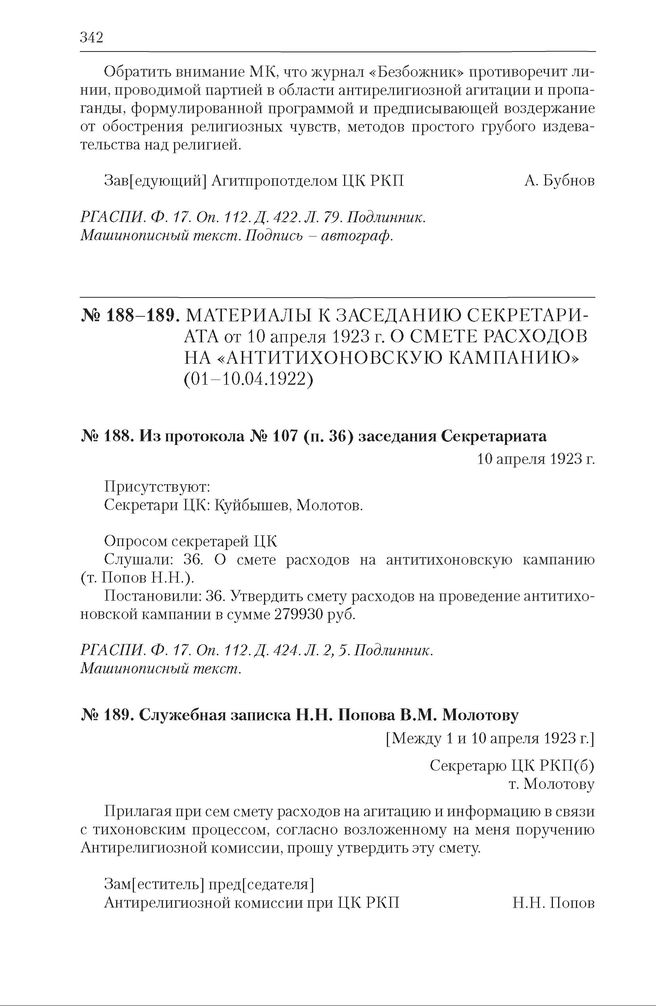 342

Обратить внимание МК, что журнал «Безбожник» противоречит линии, проводимой партией в области антирелигиозной агитации и пропаганды, формулированной программой и предписывающей воздержание от обострения религиозных чувств, методов простого грубого издевательства над религией.

Зав[едующий] Агитпропотделом ЦК РКП А. Бубнов

РГАСПИ. Ф. 17. Оп. 112. Д. 422. Л. 79. Подлинник. Машинописный текст. Подпись – автограф.

№ 188–189. МАТЕРИАЛЫ К ЗАСЕДАНИЮ СЕКРЕТАРИАТА от 10 апреля 1923 г. О СМЕТЕ РАСХОДОВ НА «АНТИТИХОНОВСКУЮ КАМПАНИЮ» (01–10.04.1922)

№ 188. Из протокола № 107 (п. 36) заседания Секретариата

10 апреля 1923 г.

Присутствуют:
Секретари ЦК: Куйбышев, Молотов.

Опросом секретарей ЦК
Слушали: 36. О смете расходов на антитихоновскую кампанию (т. Попов Н.Н.).
Постановили: 36. Утвердить смету расходов на проведение антитихоновской кампании в сумме 279930 руб.

РГАСПИ. Ф. 17. Оп. 112. Д. 424. Л. 2, 5. Подлинник. Машинописный текст.

№ 189. Служебная записка Н.Н. Попова В.М. Молотову

[Между 1 и 10 апреля 1923 г.]

Секретарю ЦК РКП(б)
т. Молотову

Прилагая при сем смету расходов на агитацию и информацию в связи с тихоновским процессом, согласно возложенному на меня поручению Антирелигиозной комиссии, прошу утвердить эту смету.

Зам[еститель] пред[седателя]
Антирелигиозной комиссии при ЦК РКП Н.Н. Попов